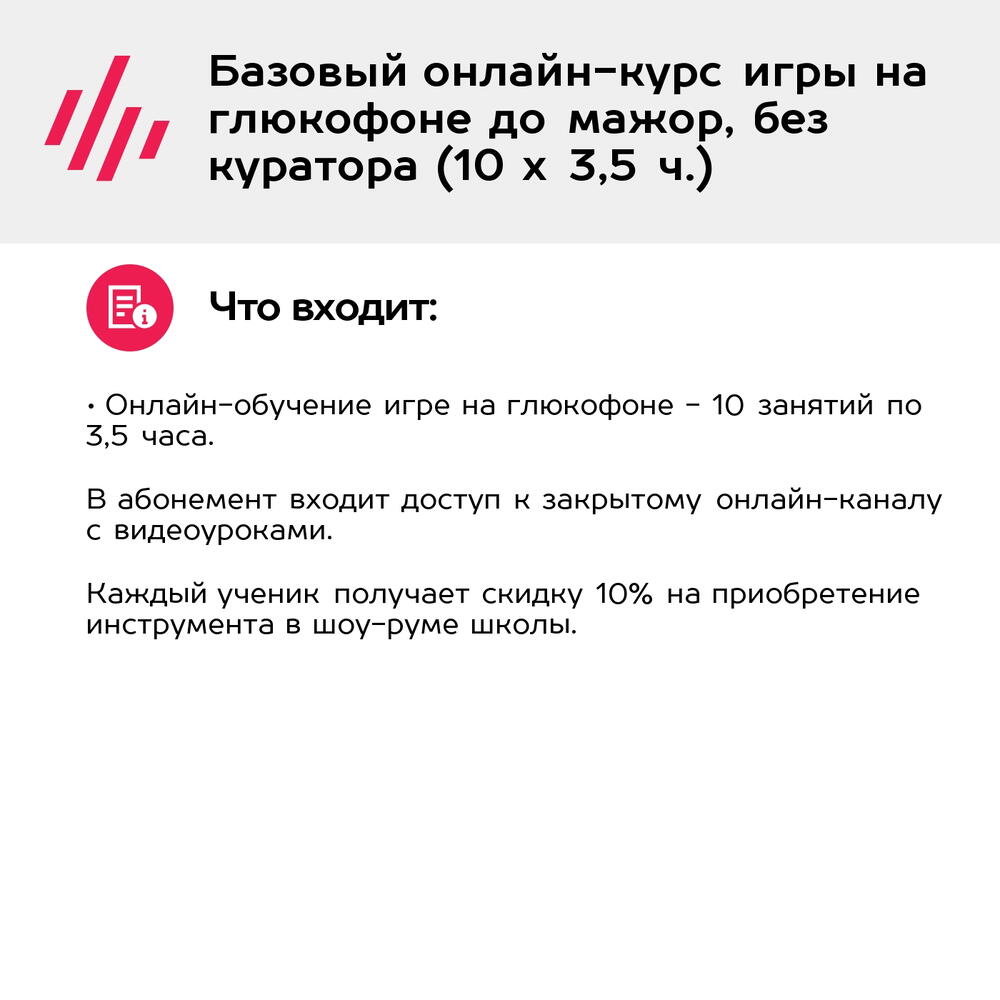 Базовый онлайн-курс игры на глюкофоне до мажор, без куратора (10 х 3,5 ч.)

Что входит:

• Онлайн-обучение игре на глюкофоне - 10 занятий по 3,5 часа.

В абонемент входит доступ к закрытому онлайн-каналу с видеоуроками.

Каждый ученик получает скидку 10% на приобретение инструмента в шоу-руме школы.